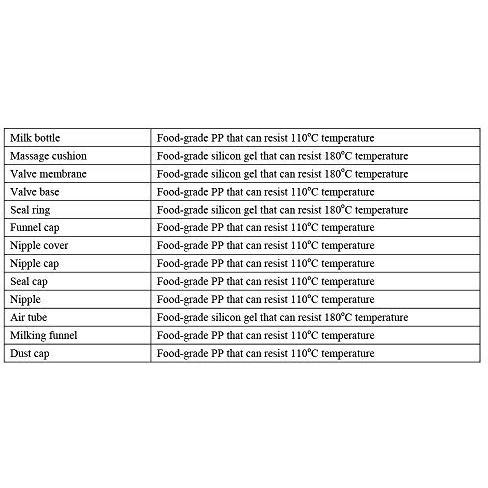 | Milk bottle | Food-grade PP that can resist 110°C temperature |
|---|---|
| Massage cushion | Food-grade silicon gel that can resist 180°C temperature |
| Valve membrane | Food-grade silicon gel that can resist 180°C temperature |
| Valve base | Food-grade PP that can resist 110°C temperature |
| Seal ring | Food-grade silicon gel that can resist 180°C temperature |
| Funnel cap | Food-grade PP that can resist 110°C temperature |
| Nipple cover | Food-grade PP that can resist 110°C temperature |
| Nipple cap | Food-grade PP that can resist 110°C temperature |
| Seal cap | Food-grade PP that can resist 110°C temperature |
| Nipple | Food-grade PP that can resist 110°C temperature |
| Air tube | Food-grade silicon gel that can resist 180°C temperature |
| Milking funnel | Food-grade PP that can resist 110°C temperature |
| Dust cap | Food-grade PP that can resist 110°C temperature |